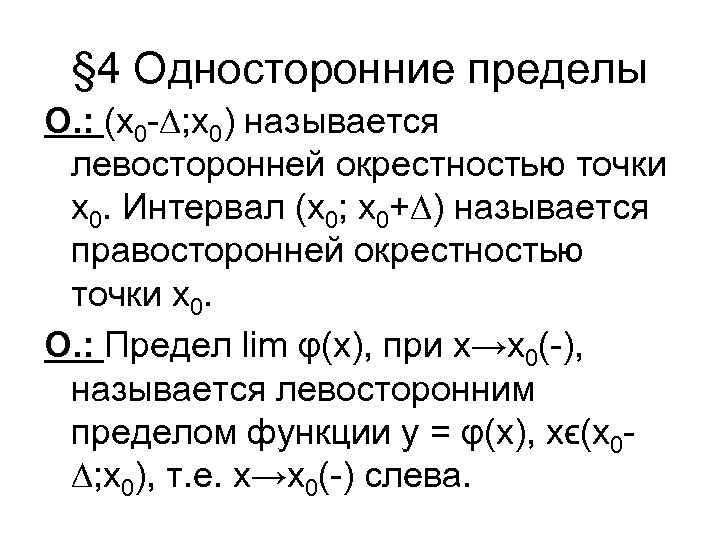 §4 Односторонние пределы

О.: $(x_0-\Delta;x_0)$ называется левосторонней окрестностью точки $x_0$. Интервал $(x_0; x_0+\Delta)$ называется правосторонней окрестностью точки $x_0$.

О.: Предел $\lim \varphi(x)$, при $x\to x_0(-)$, называется левосторонним пределом функции $y = \varphi(x)$, $x\in(x_0-\Delta;x_0)$, т.е. $x\to x_0(-)$ слева.